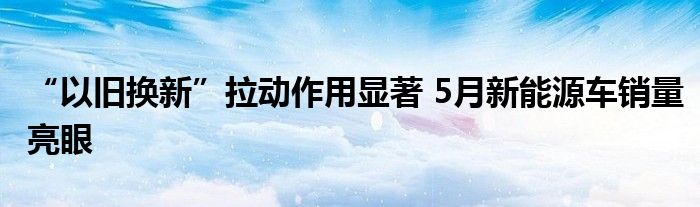 “以旧换新”拉动作用显著 5月新能源车销量亮眼